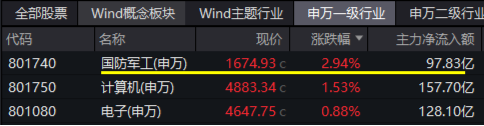 全部股票 Wind概念板块 Wind主题行业 申万一级行业 申万二级行业

| 代码 | 名称 | 现价 | 涨跌幅 ▼ | 主力净流入额 |
|---|---|---|---|---|
| 801740 | 国防军工(申万) | 1674.93 c | 2.94% | 97.83亿 |
| 801750 | 计算机(申万) | 4883.34 c | 1.53% | 157.70亿 |
| 801080 | 电子(申万) | 4647.75 c | 0.88% | 128.10亿 |